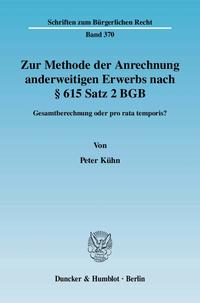 Schriften zum Bürgerlichen Recht

Band 370

Zur Methode der Anrechnung anderweitigen Erwerbs nach § 615 Satz 2 BGB

Gesamtberechnung oder pro rata temporis?

Von

Peter Kühn

Duncker & Humblot · Berlin